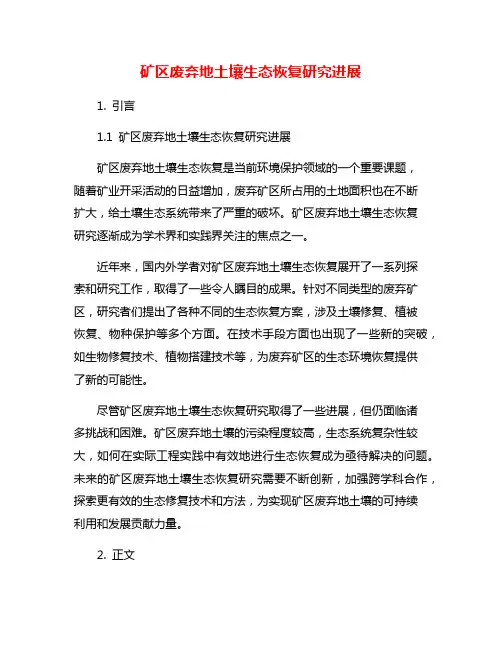 矿区废弃地土壤生态恢复研究进展

1. 引言

1.1 矿区废弃地土壤生态恢复研究进展

矿区废弃地土壤生态恢复是当前环境保护领域的一个重要课题，随着矿业开采活动的日益增加，废弃矿区所占用的土地面积也在不断扩大，给土壤生态系统带来了严重的破坏。矿区废弃地土壤生态恢复研究逐渐成为学术界和实践界关注的焦点之一。

近年来，国内外学者对矿区废弃地土壤生态恢复展开了一系列探索和研究工作，取得了一些令人瞩目的成果。针对不同类型的废弃矿区，研究者们提出了各种不同的生态恢复方案，涉及土壤修复、植被恢复、物种保护等多个方面。在技术手段方面也出现了一些新的突破，如生物修复技术、植物搭建技术等，为废弃矿区的生态环境恢复提供了新的可能性。

尽管矿区废弃地土壤生态恢复研究取得了一些进展，但仍面临诸多挑战和困难。矿区废弃地土壤的污染程度较高，生态系统复杂性较大，如何在实际工程实践中有效地进行生态恢复成为亟待解决的问题。未来的矿区废弃地土壤生态恢复研究需要不断创新，加强跨学科合作，探索更有效的生态修复技术和方法，为实现矿区废弃地土壤的可持续利用和发展贡献力量。

2. 正文